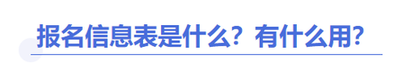 报名信息表是什么？有什么用?